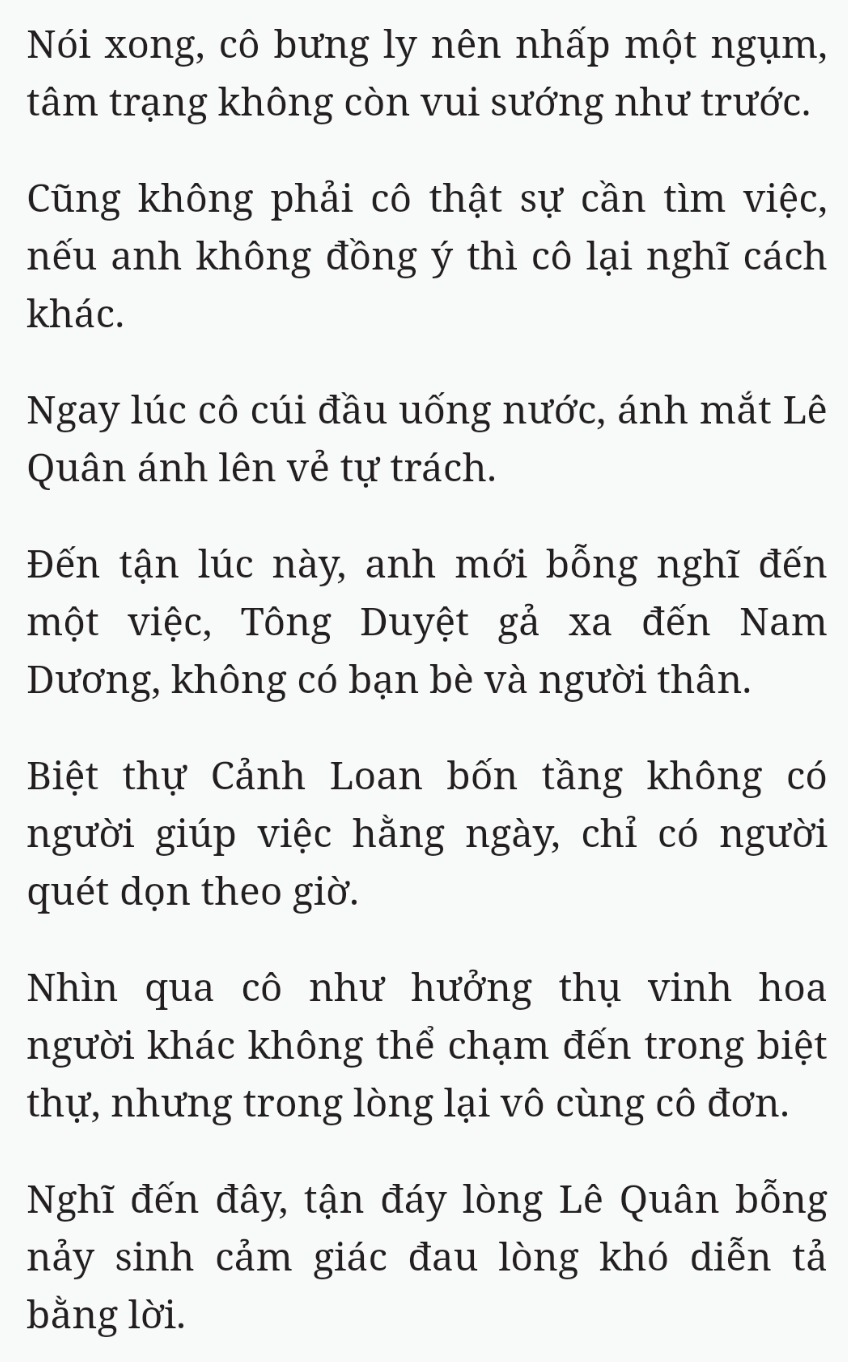 Nói xong, cô bưng ly nên nhấp một ngụm, tâm trạng không còn vui sướng như trước.

Cũng không phải cô thật sự cần tìm việc, nếu anh không đồng ý thì cô lại nghĩ cách khác.

Ngay lúc cô cúi đầu uống nước, ánh mắt Lê Quân ánh lên vẻ tự trách.

Đến tận lúc này, anh mới bỗng nghĩ đến một việc, Tông Duyệt gả xa đến Nam Dương, không có bạn bè và người thân.

Biệt thự Cảnh Loan bốn tầng không có người giúp việc hằng ngày, chỉ có người quét dọn theo giờ.

Nhìn qua cô như hưởng thụ vinh hoa người khác không thể chạm đến trong biệt thự, nhưng trong lòng lại vô cùng cô đơn.

Nghĩ đến đây, tận đáy lòng Lê Quân bỗng nảy sinh cảm giác đau lòng khó diễn tả bằng lời.